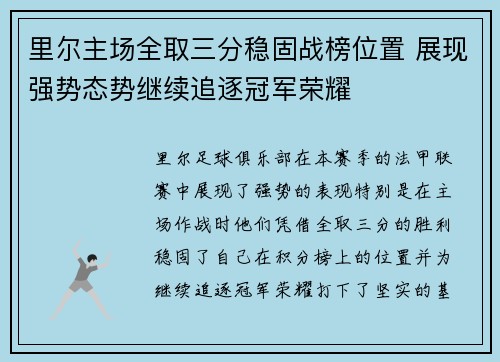 里尔主场全取三分稳固战榜位置 展现强势态势继续追逐冠军荣耀

里尔足球俱乐部在本赛季的法甲联赛中展现了强势的表现特别是在主场作战时他们凭借全取三分的胜利稳固了自己在积分榜上的位置并为继续追逐冠军荣耀打下了坚实的基